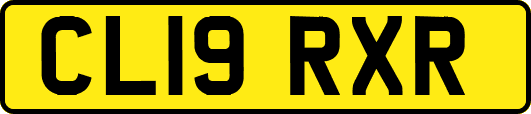 CL19 RXR